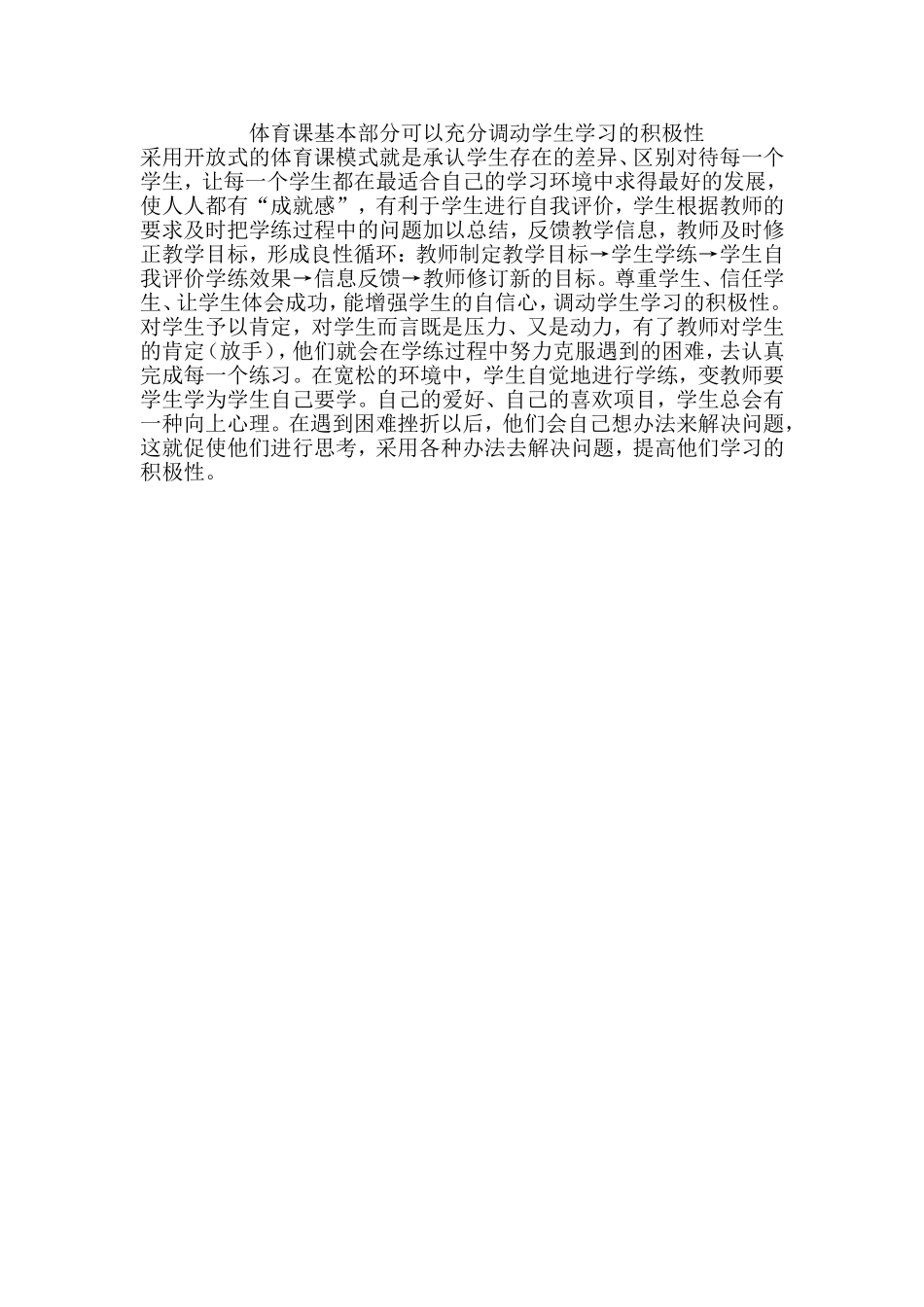 体育课基本部分可以充分调动学生学习的积极性

采用开放式的体育课模式就是承认学生存在的差异、区别对待每一个学生，让每一个学生都在最适合自己的学习环境中求得最好的发展，使人人都有“成就感”，有利于学生进行自我评价，学生根据教师的要求及时把学练过程中的问题加以总结，反馈教学信息，教师及时修正教学目标，形成良性循环：教师制定教学目标→学生学练→学生自我评价学练效果→信息反馈→教师修订新的目标。尊重学生、信任学生、让学生体会成功，能增强学生的自信心，调动学生学习的积极性。对学生予以肯定，对学生而言既是压力、又是动力，有了教师对学生的肯定（放手），他们就会在学练过程中努力克服遇到的困难，去认真完成每一个练习。在宽松的环境中，学生自觉地进行学练，变教师要学生学为学生自己要学。自己的爱好、自己的喜欢项目，学生总会有一种向上心理。在遇到困难挫折以后，他们会自己想办法来解决问题，这就促使他们进行思考，采用各种办法去解决问题，提高他们学习的积极性。